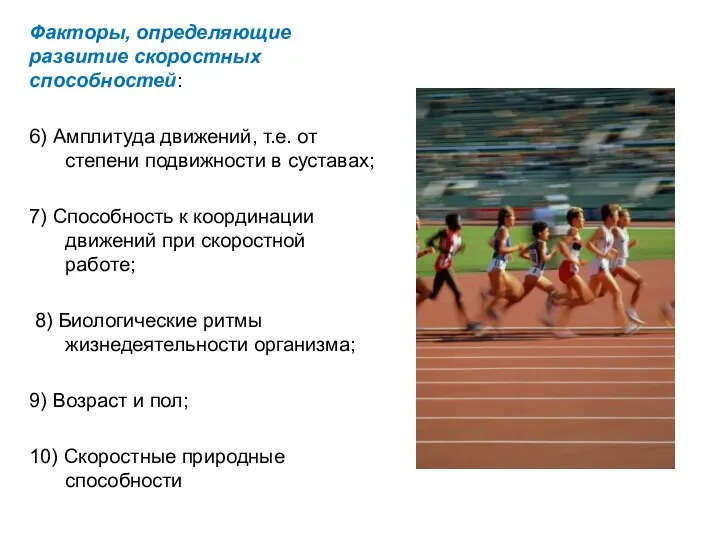 Факторы, определяющие развитие скоростных способностей:

6) Амплитуда движений, т.е. от степени подвижности в суставах;

7) Способность к координации движений при скоростной работе;

8) Биологические ритмы жизнедеятельности организма;

9) Возраст и пол;

10) Скоростные природные способности